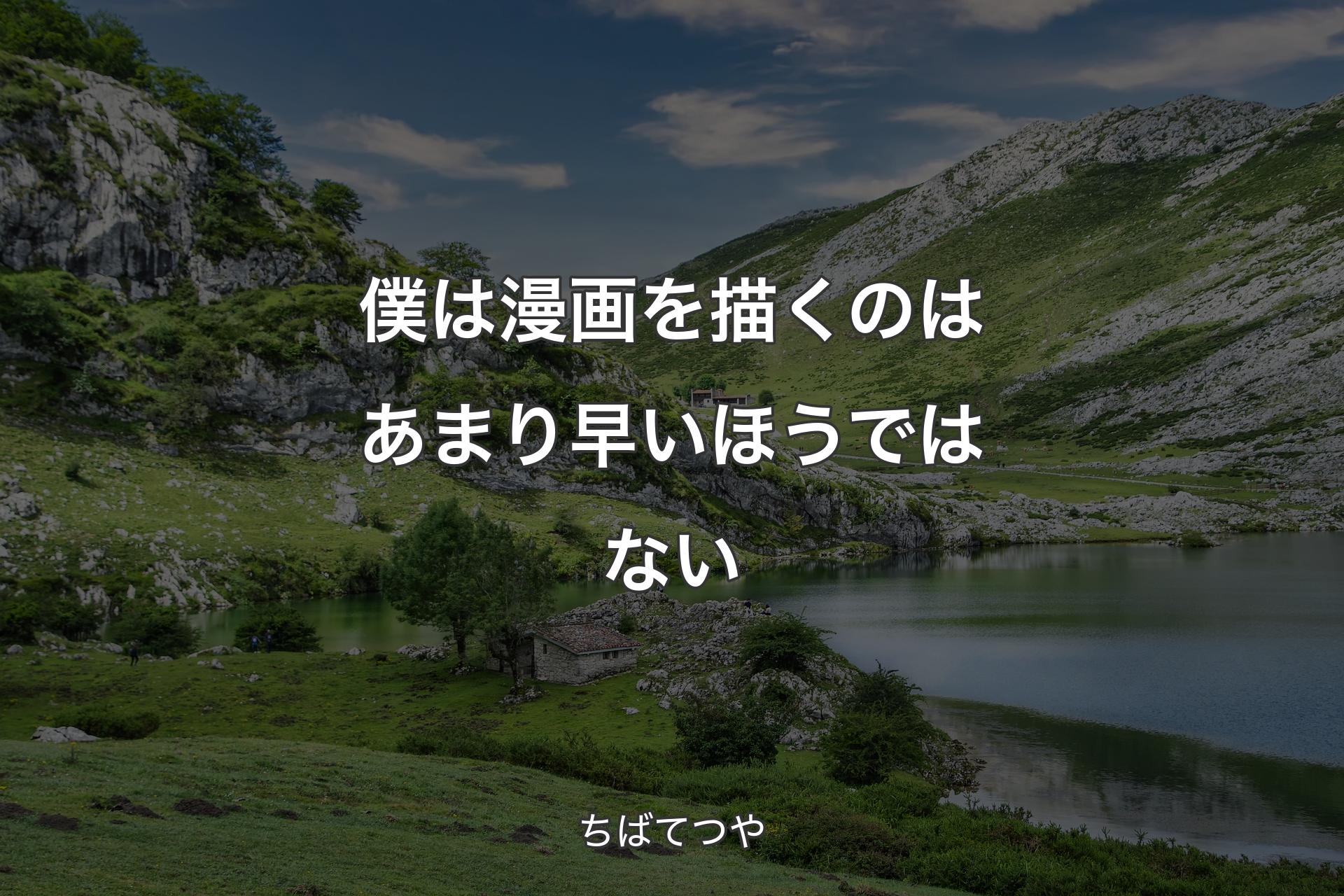 僕は漫画を描くのはあまり早いほうではない

ちばてつや